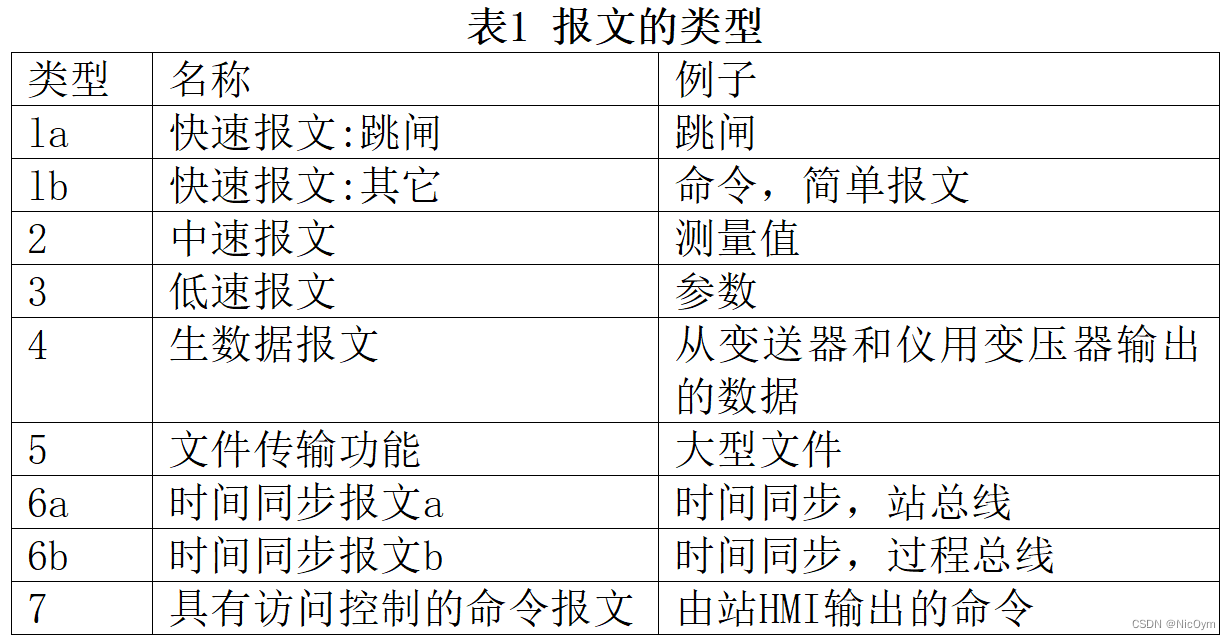 表1 报文的类型

| 类型 | 名称 | 例子 |
|---|---|---|
| 1a | 快速报文:跳闸 | 跳闸 |
| 1b | 快速报文:其它 | 命令，简单报文 |
| 2 | 中速报文 | 测量值 |
| 3 | 低速报文 | 参数 |
| 4 | 生数据报文 | 从变送器和仪用变压器输出的数据 |
| 5 | 文件传输功能 | 大型文件 |
| 6a | 时间同步报文a | 时间同步，站总线 |
| 6b | 时间同步报文b | 时间同步，过程总线 |
| 7 | 具有访问控制的命令报文 | 由站HMI输出的命令 |

CSDN @NicOym